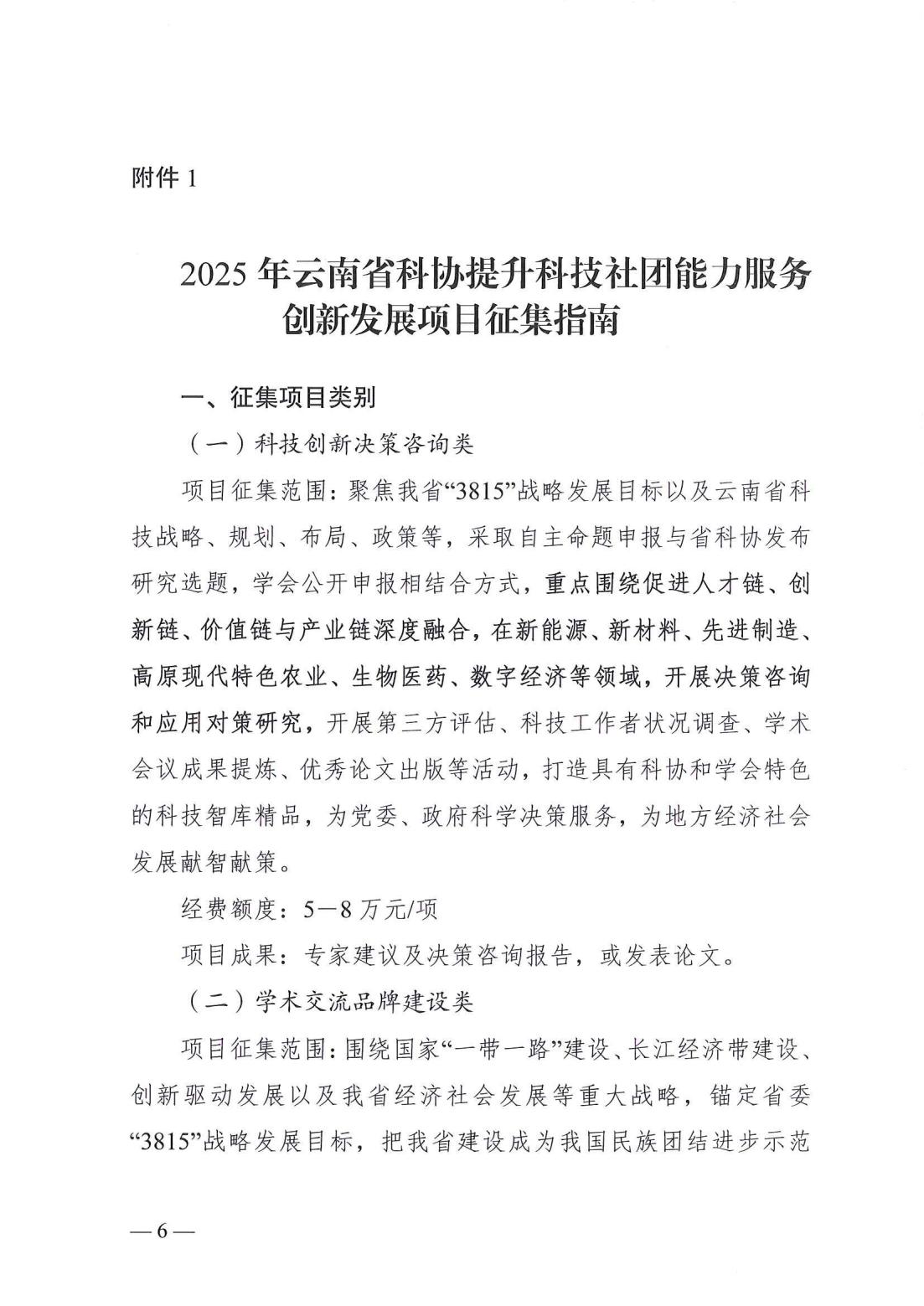 附件 1

2025 年云南省科协提升科技社团能力服务创新发展项目征集指南

一、征集项目类别

（一）科技创新决策咨询类

项目征集范围：聚焦我省“3815”战略发展目标以及云南省科技战略、规划、布局、政策等，采取自主命题申报与省科协发布研究选题，学会公开申报相结合方式，重点围绕促进人才链、创新链、价值链与产业链深度融合，在新能源、新材料、先进制造、高原现代特色农业、生物医药、数字经济等领域，开展决策咨询和应用对策研究，开展第三方评估、科技工作者状况调查、学术会议成果提炼、优秀论文出版等活动，打造具有科协和学会特色的科技智库精品，为党委、政府科学决策服务，为地方经济社会发展献智献策。

经费额度：5—8 万元/项

项目成果：专家建议及决策咨询报告，或发表论文。

（二）学术交流品牌建设类

项目征集范围：围绕国家“一带一路”建设、长江经济带建设、创新驱动发展以及我省经济社会发展等重大战略，锚定省委“3815”战略发展目标，把我省建设成为我国民族团结进步示范

— 6 —